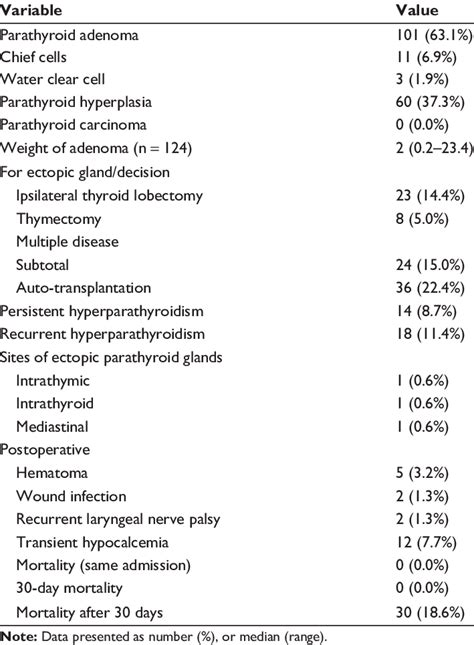 | Variable | Value |
|---|---|
| Parathyroid adenoma | 101 (63.1%) |
| Chief cells | 11 (6.9%) |
| Water clear cell | 3 (1.9%) |
| Parathyroid hyperplasia | 60 (37.3%) |
| Parathyroid carcinoma | 0 (0.0%) |
| Weight of adenoma (n = 124) | 2 (0.2–23.4) |
| For ectopic gland/decision | |
| Ipsilateral thyroid lobectomy | 23 (14.4%) |
| Thymectomy | 8 (5.0%) |
| Multiple disease | |
| Subtotal | 24 (15.0%) |
| Auto-transplantation | 36 (22.4%) |
| Persistent hyperparathyroidism | 14 (8.7%) |
| Recurrent hyperparathyroidism | 18 (11.4%) |
| Sites of ectopic parathyroid glands | |
| Intrathymic | 1 (0.6%) |
| Intrathyroid | 1 (0.6%) |
| Mediastinal | 1 (0.6%) |
| Postoperative | |
| Hematoma | 5 (3.2%) |
| Wound infection | 2 (1.3%) |
| Recurrent laryngeal nerve palsy | 2 (1.3%) |
| Transient hypocalcemia | 12 (7.7%) |
| Mortality (same admission) | 0 (0.0%) |
| 30-day mortality | 0 (0.0%) |
| Mortality after 30 days | 30 (18.6%) |

**Note:** Data presented as number (%), or median (range).